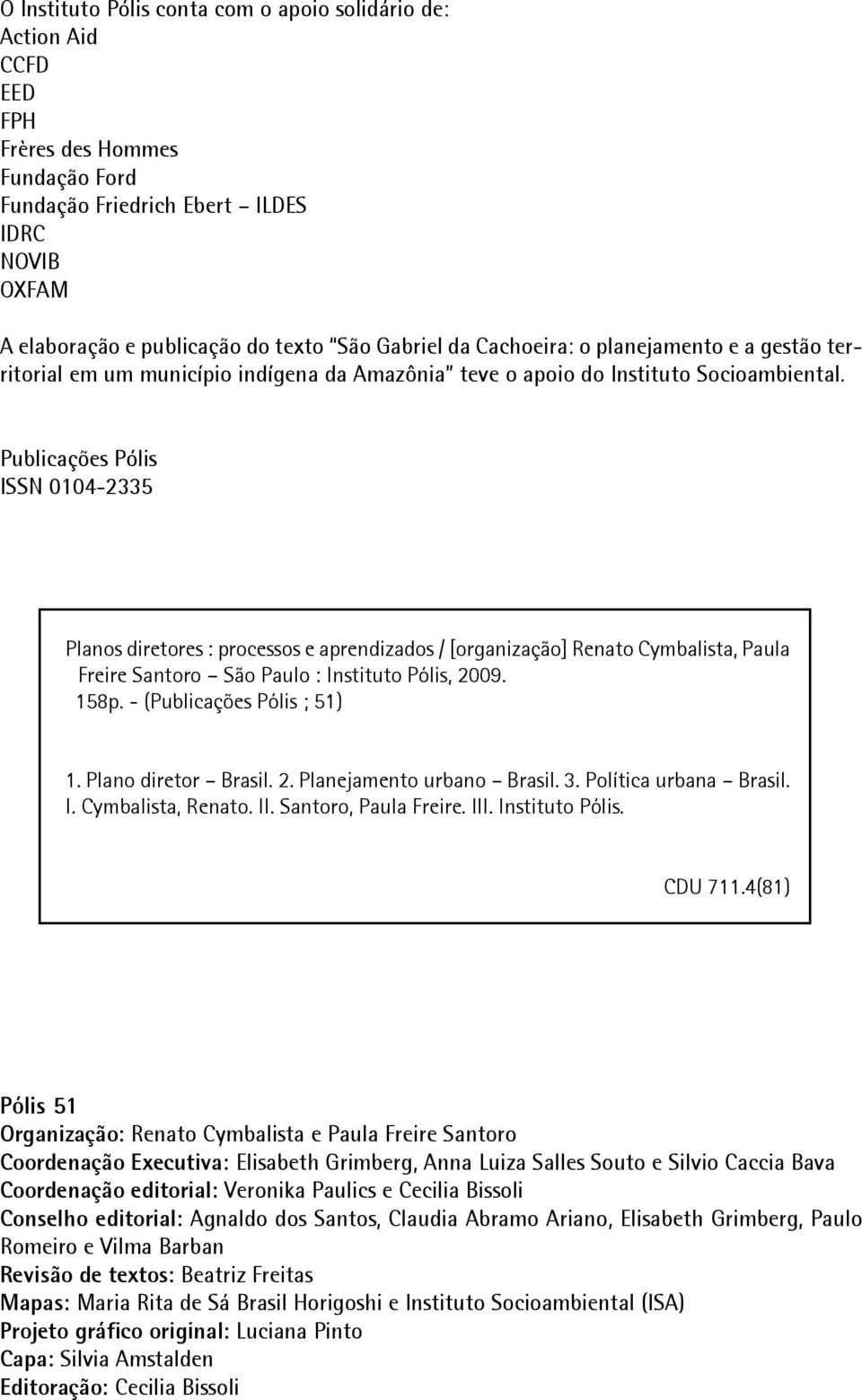 O Instituto Pólis conta com o apoio solidário de:
Action Aid
CCFD
EED
FPH
Frères des Hommes
Fundação Ford
Fundação Friedrich Ebert – ILDES
IDRC
NOVIB
OXFAM

A elaboração e publicação do texto "São Gabriel da Cachoeira: o planejamento e a gestão territorial em um município indígena da Amazônia" teve o apoio do Instituto Socioambiental.

Publicações Pólis
ISSN 0104-2335

Planos diretores : processos e aprendizados / [organização] Renato Cymbalista, Paula Freire Santoro – São Paulo : Instituto Pólis, 2009.
158p. - (Publicações Pólis ; 51)

1. Plano diretor – Brasil. 2. Planejamento urbano – Brasil. 3. Política urbana – Brasil. I. Cymbalista, Renato. II. Santoro, Paula Freire. III. Instituto Pólis.

CDU 711.4(81)

Pólis 51
Organização: Renato Cymbalista e Paula Freire Santoro
Coordenação Executiva: Elisabeth Grimberg, Anna Luiza Salles Souto e Silvio Caccia Bava
Coordenação editorial: Veronika Paulics e Cecilia Bissoli
Conselho editorial: Agnaldo dos Santos, Claudia Abramo Ariano, Elisabeth Grimberg, Paulo Romeiro e Vilma Barban
Revisão de textos: Beatriz Freitas
Mapas: Maria Rita de Sá Brasil Horigoshi e Instituto Socioambiental (ISA)
Projeto gráfico original: Luciana Pinto
Capa: Silvia Amstalden
Editoração: Cecilia Bissoli